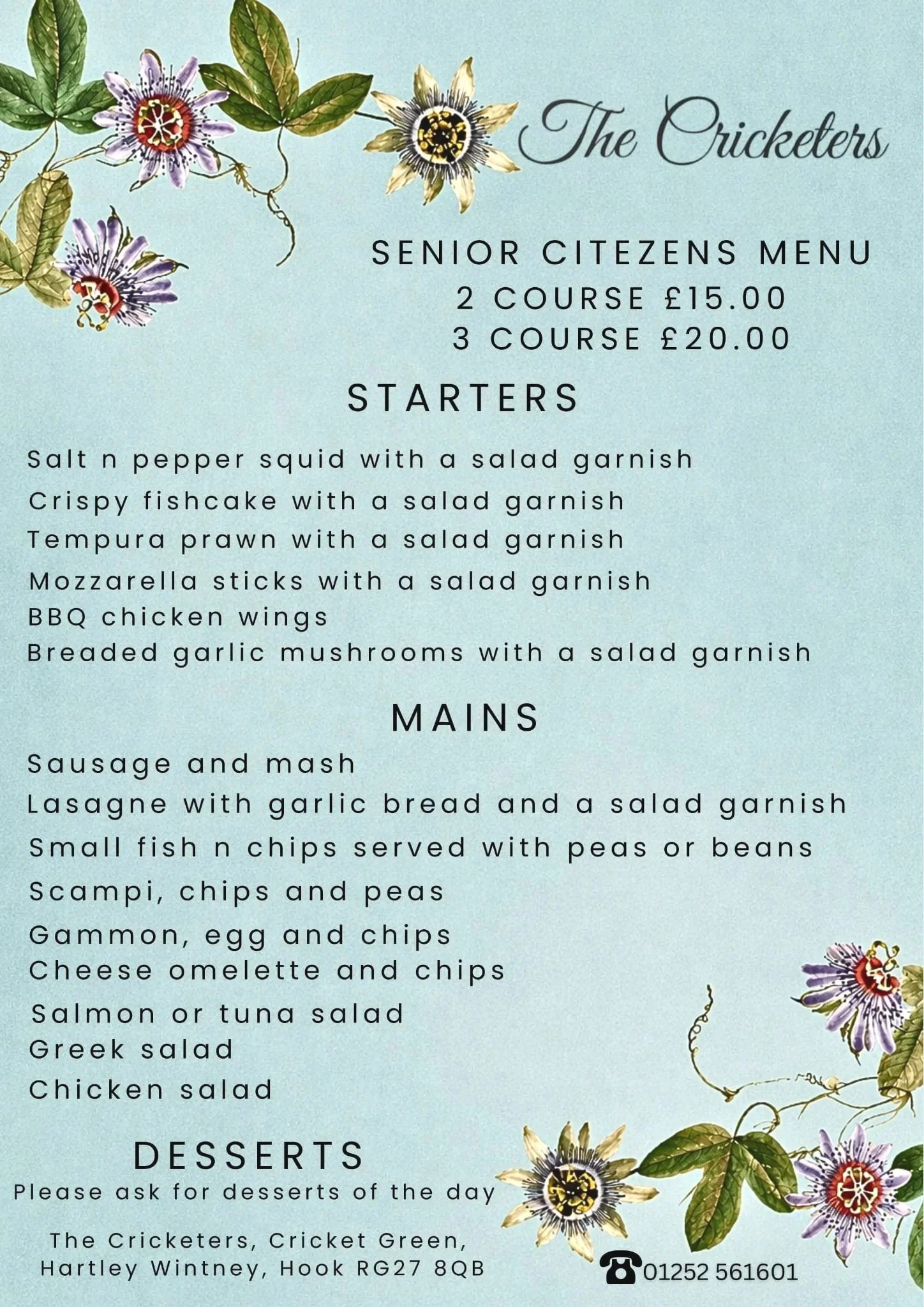 The Cricketers

SENIOR CITEZENS MENU
2 COURSE £15.00
3 COURSE £20.00

STARTERS

Salt n pepper squid with a salad garnish
Crispy fishcake with a salad garnish
Tempura prawn with a salad garnish
Mozzarella sticks with a salad garnish
BBQ chicken wings
Breaded garlic mushrooms with a salad garnish

MAINS

Sausage and mash
Lasagne with garlic bread and a salad garnish
Small fish n chips served with peas or beans
Scampi, chips and peas
Gammon, egg and chips
Cheese omelette and chips
Salmon or tuna salad
Greek salad
Chicken salad

DESSERTS
Please ask for desserts of the day

The Cricketers, Cricket Green, Hartley Wintney, Hook RG27 8QB

01252 561601